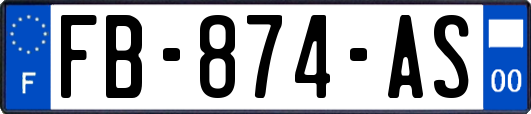 F
FB-874-AS
00